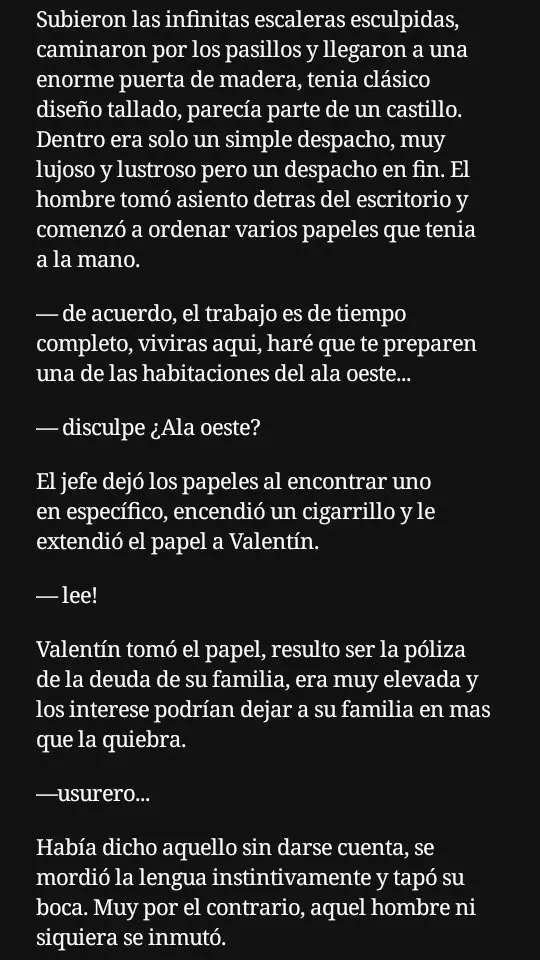 Subieron las infinitas escaleras esculpidas, caminaron por los pasillos y llegaron a una enorme puerta de madera, tenia clásico diseño tallado, parecía parte de un castillo. Dentro era solo un simple despacho, muy lujoso y lustroso pero un despacho en fin. El hombre tomó asiento detras del escritorio y comenzó a ordenar varios papeles que tenia a la mano.

— de acuerdo, el trabajo es de tiempo completo, viviras aqui, haré que te preparen una de las habitaciones del ala oeste...

— disculpe ¿Ala oeste?

El jefe dejó los papeles al encontrar uno en específico, encendió un cigarrillo y le extendió el papel a Valentín.

— lee!

Valentín tomó el papel, resulto ser la póliza de la deuda de su familia, era muy elevada y los interese podrían dejar a su familia en mas que la quiebra.

—usurero...

Había dicho aquello sin darse cuenta, se mordió la lengua instintivamente y tapó su boca. Muy por el contrario, aquel hombre ni siquiera se inmutó.